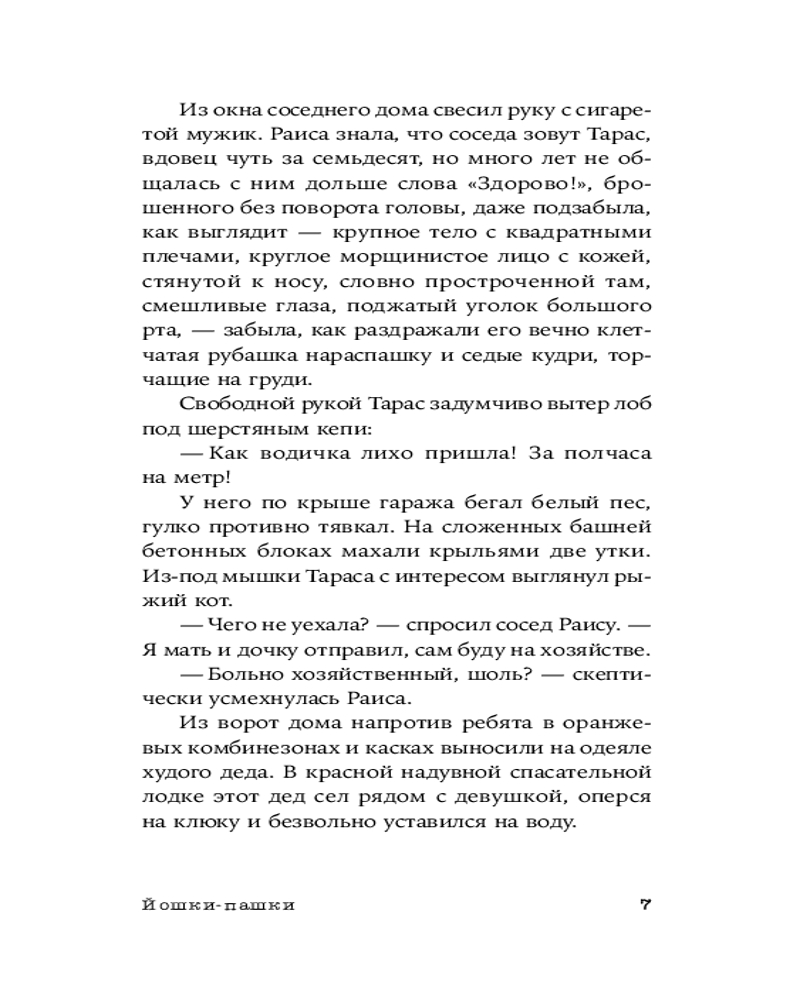 Из окна соседнего дома свесил руку с сигаретой мужик. Раиса знала, что соседа зовут Тарас, вдовец чуть за семьдесят, но много лет не общалась с ним дольше слова «Здорово!», брошенного без поворота головы, даже подзабыла, как выглядит — крупное тело с квадратными плечами, круглое морщинистое лицо с кожей, стянутой к носу, словно простроченной там, смешливые глаза, поджатый уголок большого рта, — забыла, как раздражали его вечно клетчатая рубашка нараспашку и седые кудри, торчащие на груди.

Свободной рукой Тарас задумчиво вытер лоб под шерстяным кепи:

— Как водичка лихо пришла! За полчаса на метр!

У него по крыше гаража бегал белый пес, гулко противно тявкал. На сложенных башней бетонных блоках махали крыльями две утки. Из-под мышки Тараса с интересом выглянул рыжий кот.

— Чего не уехала? — спросил сосед Раису. — Я мать и дочку отправил, сам буду на хозяйстве.

— Больно хозяйственный, шоль? — скептически усмехнулась Раиса.

Из ворот дома напротив ребята в оранжевых комбинезонах и касках выносили на одеяле худого деда. В красной надувной спасательной лодке этот дед сел рядом с девушкой, оперся на клюку и безвольно уставился на воду.

Йошки-пашки 7